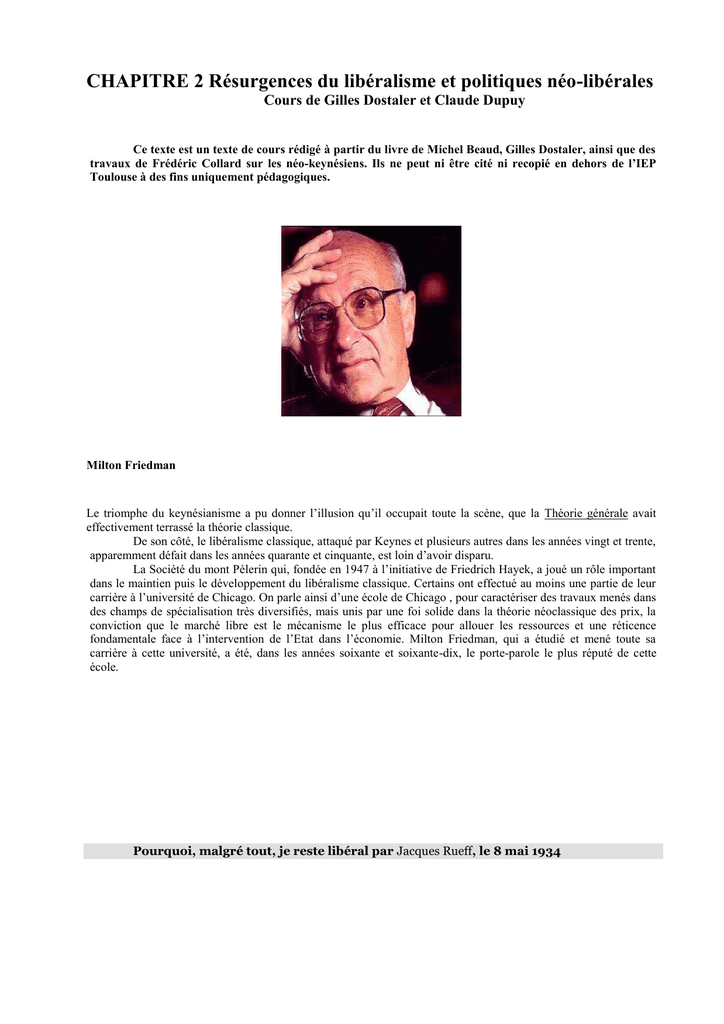 CHAPITRE 2 Résurgences du libéralisme et politiques néo-libérales
Cours de Gilles Dostaler et Claude Dupuy

Ce texte est un texte de cours rédigé à partir du livre de Michel Beaud, Gilles Dostaler, ainsi que des travaux de Frédéric Collard sur les néo-keynésiens. Ils ne peut ni être cité ni recopié en dehors de l'IEP Toulouse à des fins uniquement pédagogiques.

Milton Friedman

Le triomphe du keynésianisme a pu donner l'illusion qu'il occupait toute la scène, que la Théorie générale avait effectivement terrassé la théorie classique.

De son côté, le libéralisme classique, attaqué par Keynes et plusieurs autres dans les années vingt et trente, apparemment défait dans les années quarante et cinquante, est loin d'avoir disparu.

La Société du mont Pèlerin qui, fondée en 1947 à l'initiative de Friedrich Hayek, a joué un rôle important dans le maintien puis le développement du libéralisme classique. Certains ont effectué au moins une partie de leur carrière à l'université de Chicago. On parle ainsi d'une école de Chicago , pour caractériser des travaux menés dans des champs de spécialisation très diversifiés, mais unis par une foi solide dans la théorie néoclassique des prix, la conviction que le marché libre est le mécanisme le plus efficace pour allouer les ressources et une réticence fondamentale face à l'intervention de l'Etat dans l'économie. Milton Friedman, qui a étudié et mené toute sa carrière à cette université, a été, dans les années soixante et soixante-dix, le porte-parole le plus réputé de cette école.

Pourquoi, malgré tout, je reste libéral par Jacques Rueff, le 8 mai 1934